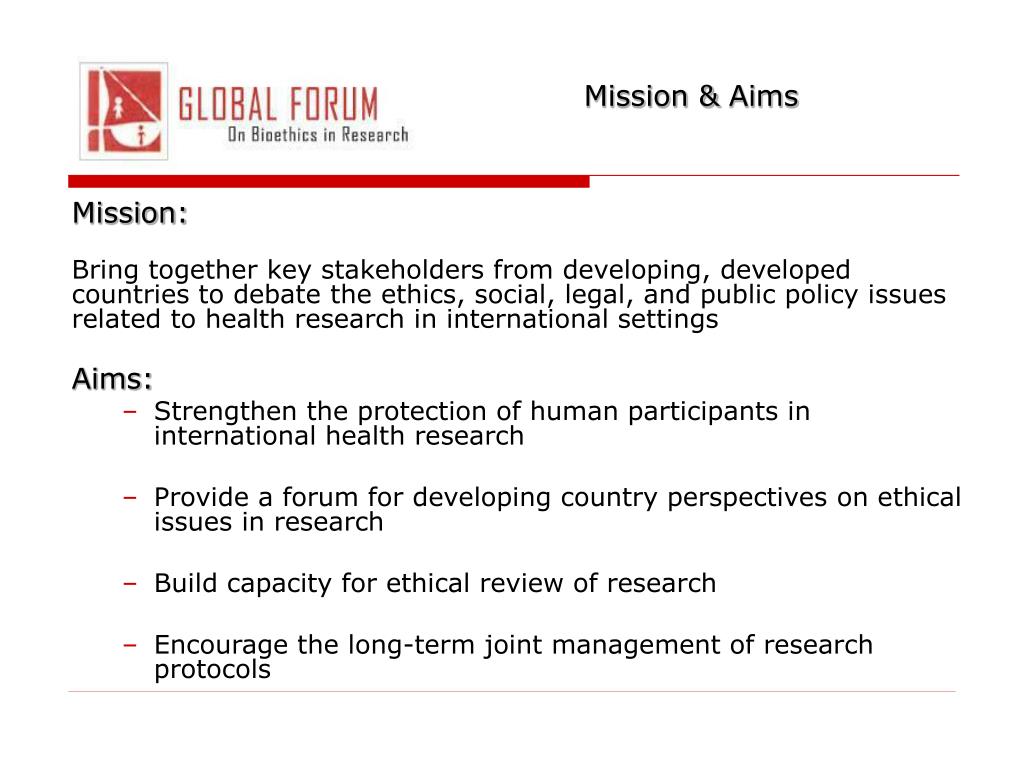 GLOBAL FORUM
On Bioethics in Research

Mission & Aims

Mission:

Bring together key stakeholders from developing, developed countries to debate the ethics, social, legal, and public policy issues related to health research in international settings

Aims:

– Strengthen the protection of human participants in international health research

– Provide a forum for developing country perspectives on ethical issues in research

– Build capacity for ethical review of research

– Encourage the long-term joint management of research protocols